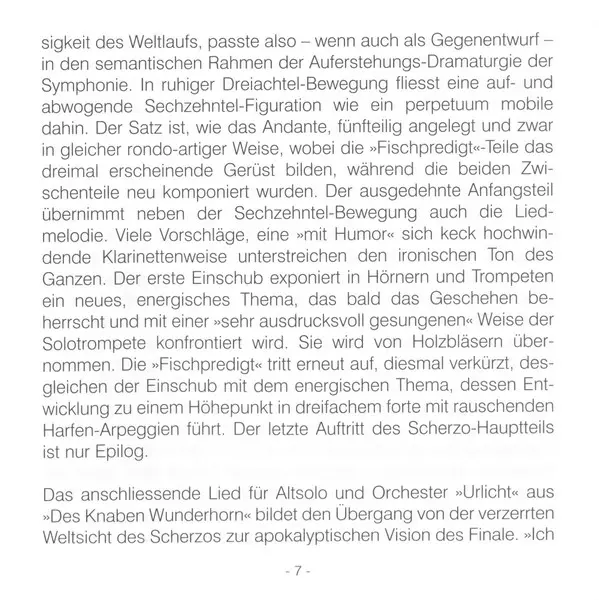 sigkeit des Weltlaufs, passte also – wenn auch als Gegenentwurf – in den semantischen Rahmen der Auferstehungs-Dramaturgie der Symphonie. In ruhiger Dreiachtel-Bewegung fliesst eine auf- und abwogende Sechzehntel-Figuration wie ein perpetuum mobile dahin. Der Satz ist, wie das Andante, fünfteilig angelegt und zwar in gleicher rondo-artiger Weise, wobei die »Fischpredigt«-Teile das dreimal erscheinende Gerüst bilden, während die beiden Zwischenteile neu komponiert wurden. Der ausgedehnte Anfangsteil übernimmt neben der Sechzehntel-Bewegung auch die Liedmelodie. Viele Vorschläge, eine »mit Humor« sich keck hochwindende Klarinettenweise unterstreichen den ironischen Ton des Ganzen. Der erste Einschub exponiert in Hörnern und Trompeten ein neues, energisches Thema, das bald das Geschehen beherrscht und mit einer »sehr ausdrucksvoll gesungenen« Weise der Solotrompete konfrontiert wird. Sie wird von Holzbläsern übernommen. Die »Fischpredigt« tritt erneut auf, diesmal verkürzt, desgleichen der Einschub mit dem energischen Thema, dessen Entwicklung zu einem Höhepunkt in dreifachem forte mit rauschenden Harfen-Arpeggien führt. Der letzte Auftritt des Scherzo-Hauptteils ist nur Epilog.

Das anschliessende Lied für Altsolo und Orchester »Urlicht« aus »Des Knaben Wunderhorn« bildet den Übergang von der verzerrten Weltsicht des Scherzos zur apokalyptischen Vision des Finale. »Ich

- 7 -